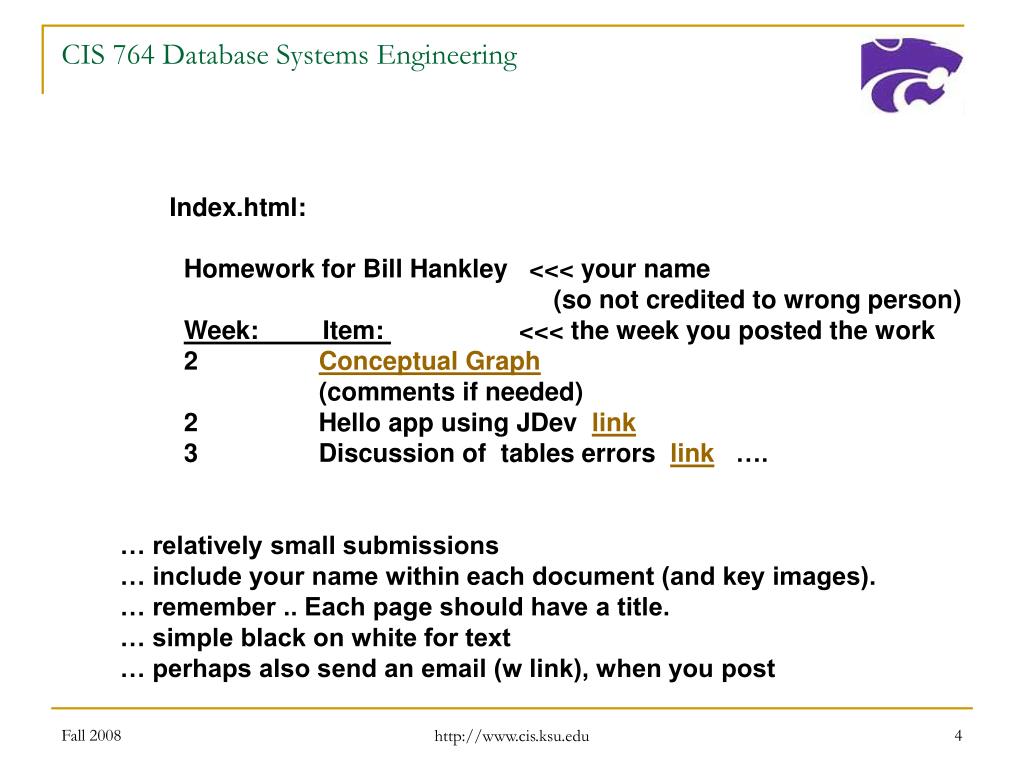 CIS 764 Database Systems Engineering

Index.html:

Homework for Bill Hankley <<< your name
(so not credited to wrong person)
Week: Item: <<< the week you posted the work
2 Conceptual Graph
(comments if needed)
2 Hello app using JDev link
3 Discussion of tables errors link ….

… relatively small submissions
… include your name within each document (and key images).
… remember .. Each page should have a title.
… simple black on white for text
… perhaps also send an email (w link), when you post

Fall 2008

http://www.cis.ksu.edu

4